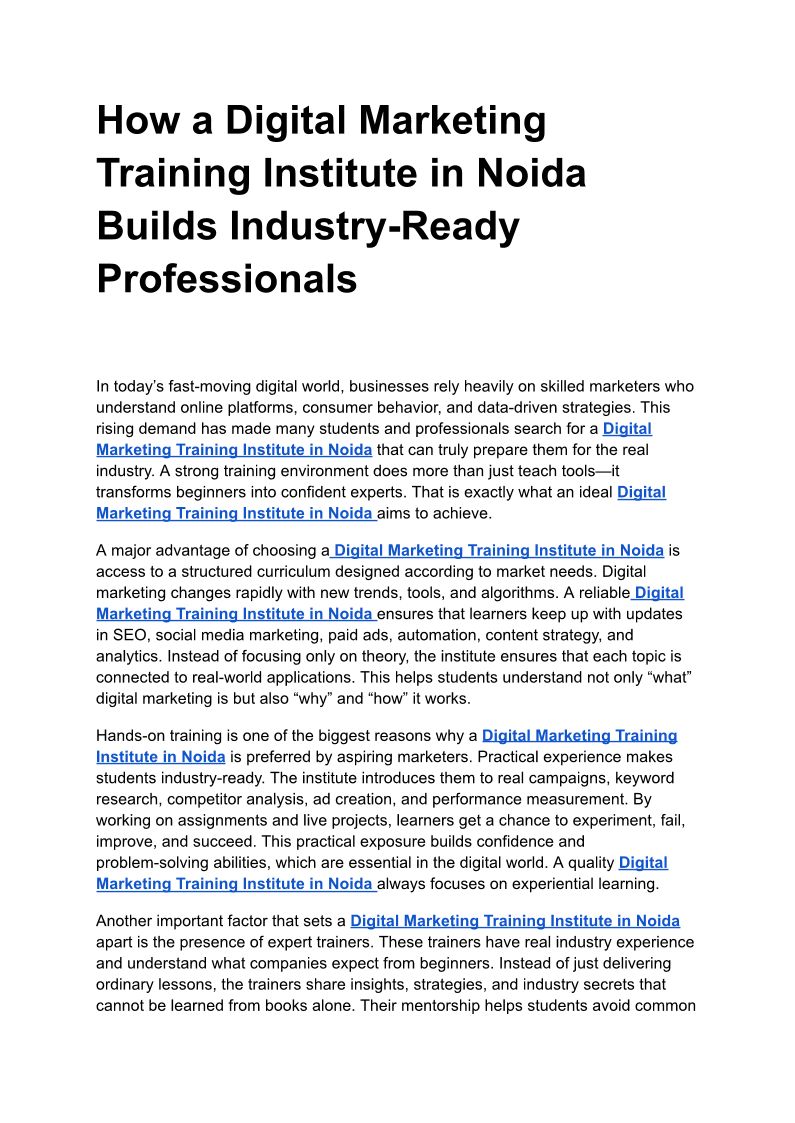 How a Digital Marketing Training Institute in Noida Builds Industry-Ready Professionals

In today’s fast-moving digital world, businesses rely heavily on skilled marketers who understand online platforms, consumer behavior, and data-driven strategies. This rising demand has made many students and professionals search for a Digital Marketing Training Institute in Noida that can truly prepare them for the real industry. A strong training environment does more than just teach tools—it transforms beginners into confident experts. That is exactly what an ideal Digital Marketing Training Institute in Noida aims to achieve.

A major advantage of choosing a Digital Marketing Training Institute in Noida is access to a structured curriculum designed according to market needs. Digital marketing changes rapidly with new trends, tools, and algorithms. A reliable Digital Marketing Training Institute in Noida ensures that learners keep up with updates in SEO, social media marketing, paid ads, automation, content strategy, and analytics. Instead of focusing only on theory, the institute ensures that each topic is connected to real-world applications. This helps students understand not only “what” digital marketing is but also “why” and “how” it works.

Hands-on training is one of the biggest reasons why a Digital Marketing Training Institute in Noida is preferred by aspiring marketers. Practical experience makes students industry-ready. The institute introduces them to real campaigns, keyword research, competitor analysis, ad creation, and performance measurement. By working on assignments and live projects, learners get a chance to experiment, fail, improve, and succeed. This practical exposure builds confidence and problem-solving abilities, which are essential in the digital world. A quality Digital Marketing Training Institute in Noida always focuses on experiential learning.

Another important factor that sets a Digital Marketing Training Institute in Noida apart is the presence of expert trainers. These trainers have real industry experience and understand what companies expect from beginners. Instead of just delivering ordinary lessons, the trainers share insights, strategies, and industry secrets that cannot be learned from books alone. Their mentorship helps students avoid common